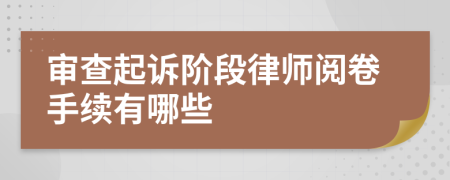 审查起诉阶段律师阅卷手续有哪些